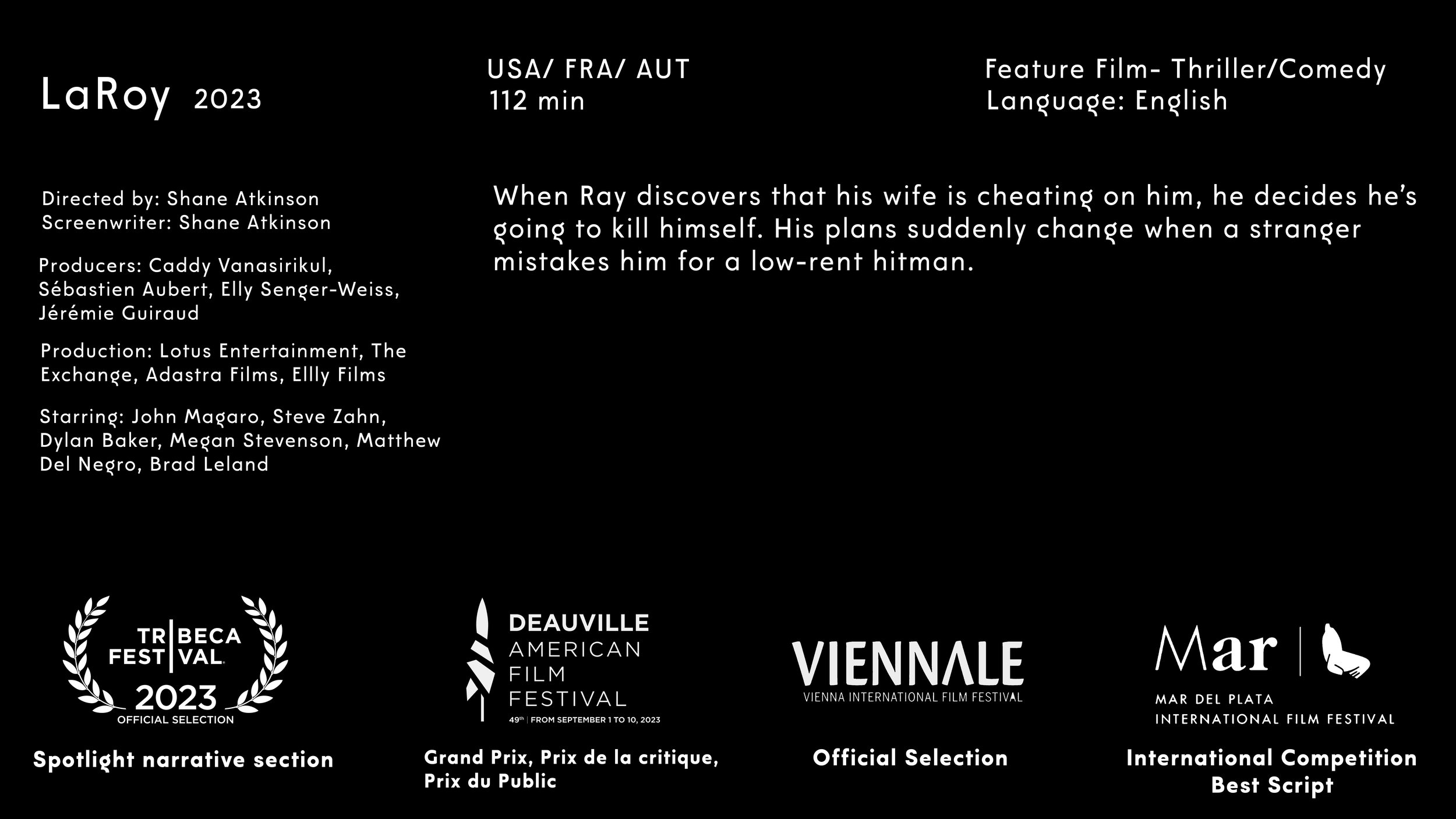 LaRoy 2023

USA/ FRA/ AUT
112 min

Feature Film- Thriller/Comedy
Language: English

Directed by: Shane Atkinson
Screenwriter: Shane Atkinson

Producers: Caddy Vanasirikul, Sébastien Aubert, Elly Senger-Weiss, Jérémie Guiraud

Production: Lotus Entertainment, The Exchange, Adastra Films, Ellly Films

Starring: John Magaro, Steve Zahn, Dylan Baker, Megan Stevenson, Matthew Del Negro, Brad Leland

When Ray discovers that his wife is cheating on him, he decides he's going to kill himself. His plans suddenly change when a stranger mistakes him for a low-rent hitman.

TRIBECA FESTIVAL 2023 OFFICIAL SELECTION

Spotlight narrative section

DEAUVILLE AMERICAN FILM FESTIVAL
49th | FROM SEPTEMBER 1 TO 10, 2023

Grand Prix, Prix de la critique, Prix du Public

VIENNALE
VIENNA INTERNATIONAL FILM FESTIVAL

Official Selection

Mar
MAR DEL PLATA
INTERNATIONAL FILM FESTIVAL

International Competition
Best Script